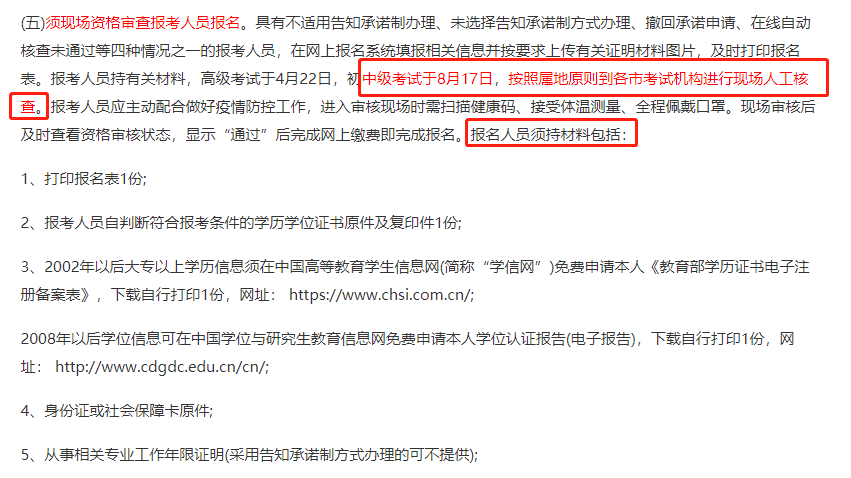 (五)须现场资格审查报考人员报名。具有不适用告知承诺制办理、未选择告知承诺制方式办理、撤回承诺申请、在线自动核查未通过等四种情况之一的报考人员，在网上报名系统填报相关信息并按要求上传有关证明材料图片，及时打印报名表。报考人员持有关材料，高级考试于4月22日，初中级考试于8月17日，按照属地原则到各市考试机构进行现场人工核查。报考人员应主动配合做好疫情防控工作，进入审核现场时需扫描健康码、接受体温测量、全程佩戴口罩。现场审核后及时查看资格审核状态，显示“通过”后完成网上缴费即完成报名。报名人员须持材料包括：

1、打印报名表1份;

2、报考人员自判断符合报考条件的学历学位证书原件及复印件1份;

3、2002年以后大专以上学历信息须在中国高等教育学生信息网(简称“学信网”)免费申请本人《教育部学历证书电子注册备案表》，下载自行打印1份，网址： https://www.chsi.com.cn/;

2008年以后学位信息可在中国学位与研究生教育信息网免费申请本人学位认证报告(电子报告)，下载自行打印1份，网址： http://www.cdgdc.edu.cn/cn/;

4、身份证或社会保障卡原件;

5、从事相关专业工作年限证明(采用告知承诺制方式办理的可不提供);